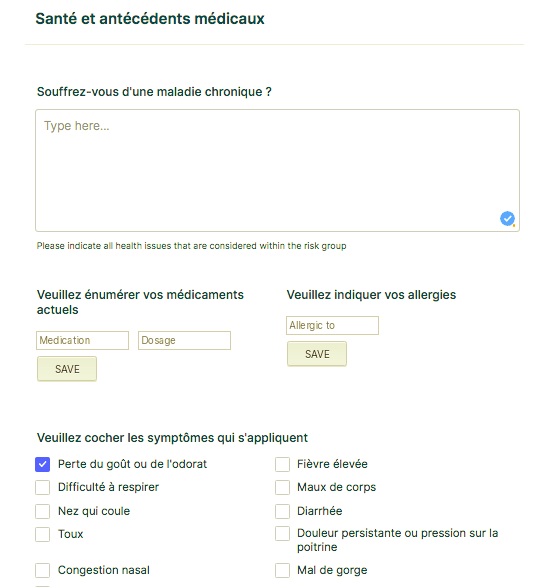 Santé et antécédents médicaux

Souffrez-vous d'une maladie chronique ?

Type here...

Please indicate all health issues that are considered within the risk group

Veuillez énumérer vos médicaments actuels

Medication

Dosage

SAVE

Veuillez indiquer vos allergies

Allergic to

SAVE

Veuillez cocher les symptômes qui s'appliquent

Perte du goût ou de l'odorat

Difficulté à respirer

Nez qui coule

Toux

Congestion nasal

Fièvre élevée

Maux de corps

Diarrhée

Douleur persistante ou pression sur la poitrine

Mal de gorge